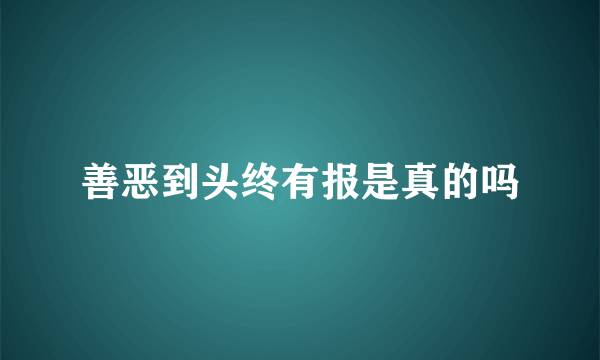 善恶到头终有报是真的吗